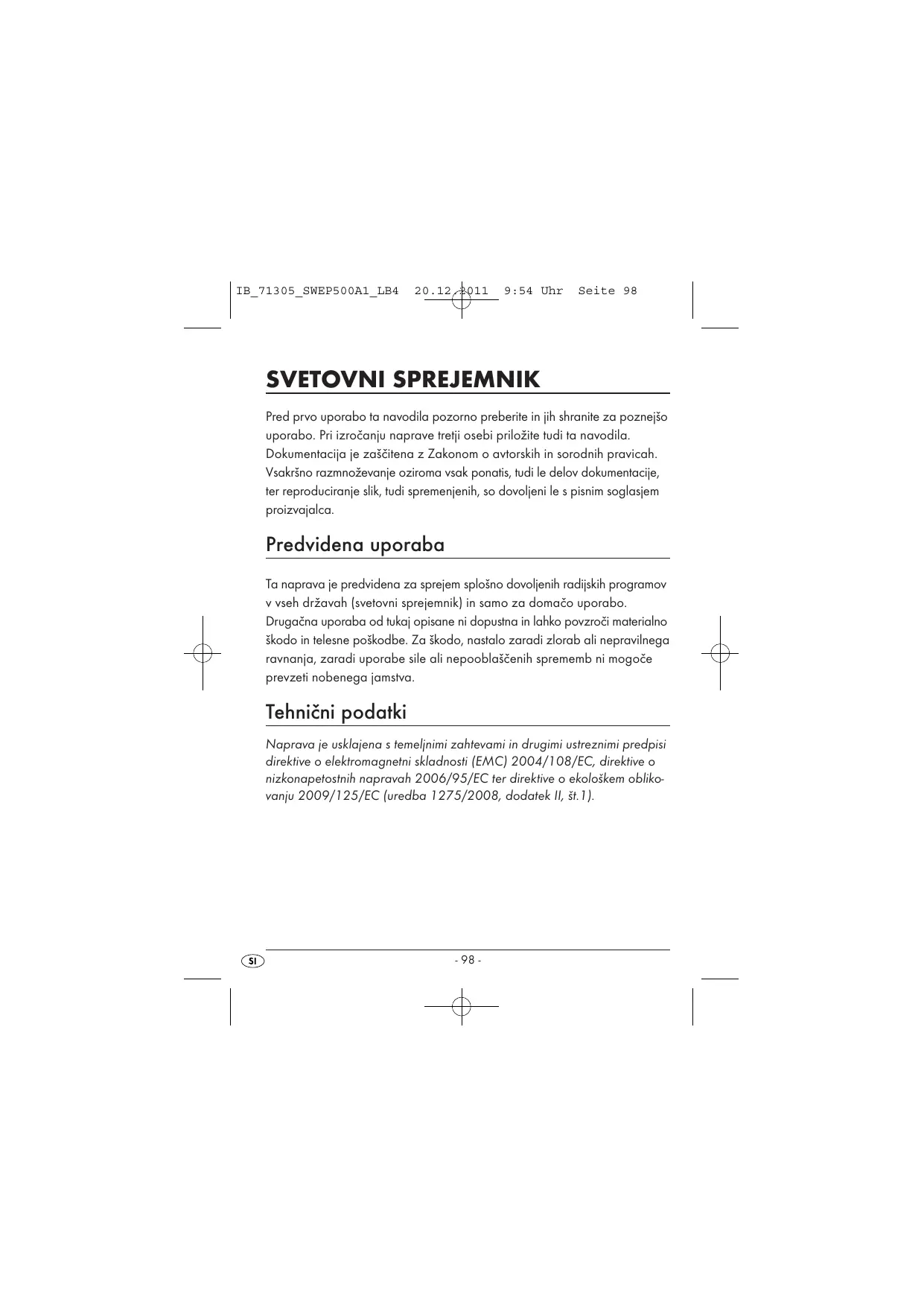 IB_71305_SWEP500A1_LB4 20.12.2011 9:54 Uhr Seite 98

SVETOVNI SPREJEMNIK

Pred prvo uporabo ta navodila pozorno preberite in jih shranite za poznejšo uporabo. Pri izročanju naprave tretji osebi priložite tudi ta navodila. Dokumentacija je zaščitena z Zakonom o avtorskih in sorodnih pravicah. Vsakršno razmnoževanje oziroma vsak ponatis, tudi le delov dokumentacije, ter reproduciranje slik, tudi spremenjenih, so dovoljeni le s pisnim soglasjem proizvajalca.

Predvidena uporaba

Ta naprava je predvidena za sprejem splošno dovoljenih radijskih programov v vseh državah (svetovni sprejemnik) in samo za domačo uporabo. Drugačna uporaba od tukaj opisane ni dopustna in lahko povzroči materialno škodo in telesne poškodbe. Za škodo, nastalo zaradi zlorab ali nepravilnega ravnanja, zaradi uporabe sile ali nepooblaščenih sprememb ni mogoče prevzeti nobenega jamstva.

Tehnični podatki

Naprava je usklajena s temeljnimi zahtevami in drugimi ustreznimi predpisi direktive o elektromagnetni skladnosti (EMC) 2004/108/EC, direktive o nizkonapetostnih napravah 2006/95/EC ter direktive o ekološkem oblikovanju 2009/125/EC (uredba 1275/2008, dodatek II, št.1).

SI

- 98 -